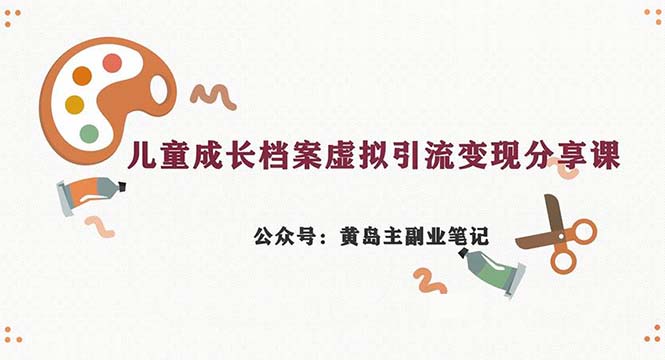 儿童成长档案虚拟引流变现分享课

公众号：黄岛主副业笔记